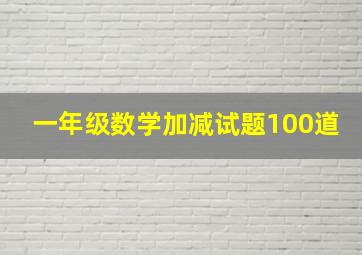 一年级数学加减试题100道